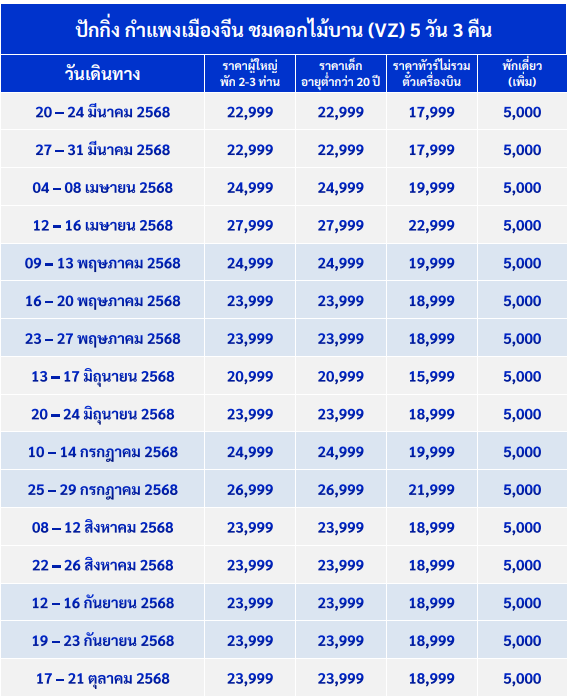 ปักกิ่ง กำแพงเมืองจีน ชมดอกไม้บาน (VZ) 5 วัน 3 คืน

| วันเดินทาง | ราคาผู้ใหญ่ พัก 2-3 ท่าน | ราคาเด็ก อายุต่ำกว่า 20 ปี | ราคาทัวร์ไม่รวม ตั๋วเครื่องบิน | พักเดี่ยว (เพิ่ม) |
|---|---|---|---|---|
| 20 – 24 มีนาคม 2568 | 22,999 | 22,999 | 17,999 | 5,000 |
| 27 – 31 มีนาคม 2568 | 22,999 | 22,999 | 17,999 | 5,000 |
| 04 – 08 เมษายน 2568 | 24,999 | 24,999 | 19,999 | 5,000 |
| 12 – 16 เมษายน 2568 | 27,999 | 27,999 | 22,999 | 5,000 |
| 09 – 13 พฤษภาคม 2568 | 24,999 | 24,999 | 19,999 | 5,000 |
| 16 – 20 พฤษภาคม 2568 | 23,999 | 23,999 | 18,999 | 5,000 |
| 23 – 27 พฤษภาคม 2568 | 23,999 | 23,999 | 18,999 | 5,000 |
| 13 – 17 มิถุนายน 2568 | 20,999 | 20,999 | 15,999 | 5,000 |
| 20 – 24 มิถุนายน 2568 | 23,999 | 23,999 | 18,999 | 5,000 |
| 10 – 14 กรกฎาคม 2568 | 24,999 | 24,999 | 19,999 | 5,000 |
| 25 – 29 กรกฎาคม 2568 | 26,999 | 26,999 | 21,999 | 5,000 |
| 08 – 12 สิงหาคม 2568 | 23,999 | 23,999 | 18,999 | 5,000 |
| 22 – 26 สิงหาคม 2568 | 23,999 | 23,999 | 18,999 | 5,000 |
| 12 – 16 กันยายน 2568 | 23,999 | 23,999 | 18,999 | 5,000 |
| 19 – 23 กันยายน 2568 | 23,999 | 23,999 | 18,999 | 5,000 |
| 17 – 21 ตุลาคม 2568 | 23,999 | 23,999 | 18,999 | 5,000 |